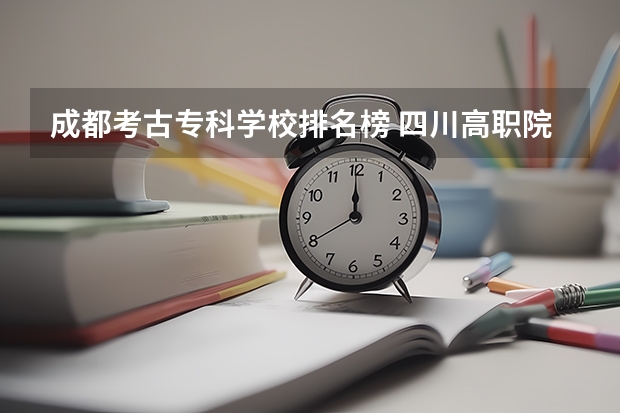 成都考古专科学校排名榜 四川高职院

12
1
2
3
4
5
6
7
8
9
10
11